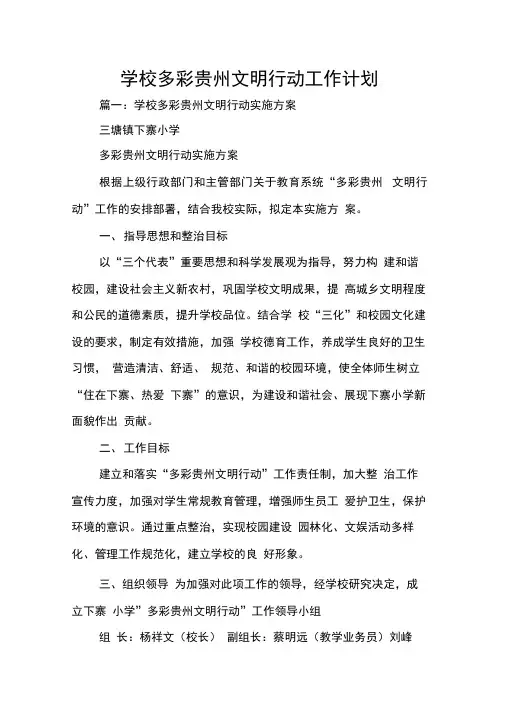 学校多彩贵州文明行动工作计划

篇一：学校多彩贵州文明行动实施方案

三塘镇下寨小学

多彩贵州文明行动实施方案

根据上级行政部门和主管部门关于教育系统“多彩贵州 文明行动”工作的安排部署，结合我校实际，拟定本实施方 案。

一、指导思想和整治目标

以“三个代表”重要思想和科学发展观为指导，努力构 建和谐校园，建设社会主义新农村，巩固学校文明成果，提 高城乡文明程度和公民的道德素质，提升学校品位。结合学 校“三化”和校园文化建设的要求，制定有效措施，加强 学校德育工作，养成学生良好的卫生习惯， 营造清洁、舒适、 规范、和谐的校园环境，使全体师生树立“住在下寨、热爱 下寨”的意识，为建设和谐社会、展现下寨小学新面貌作出 贡献。

二、工作目标

建立和落实“多彩贵州文明行动”工作责任制，加大整 治工作宣传力度，加强对学生常规教育管理，增强师生员工 爱护卫生，保护环境的意识。通过重点整治，实现校园建设 园林化、文娱活动多样化、管理工作规范化，建立学校的良 好形象。

三、组织领导 为加强对此项工作的领导，经学校研究决定，成立下寨 小学”多彩贵州文明行动”工作领导小组

组 长：杨祥文（校长） 副组长：蔡明远（教学业务员）刘峰